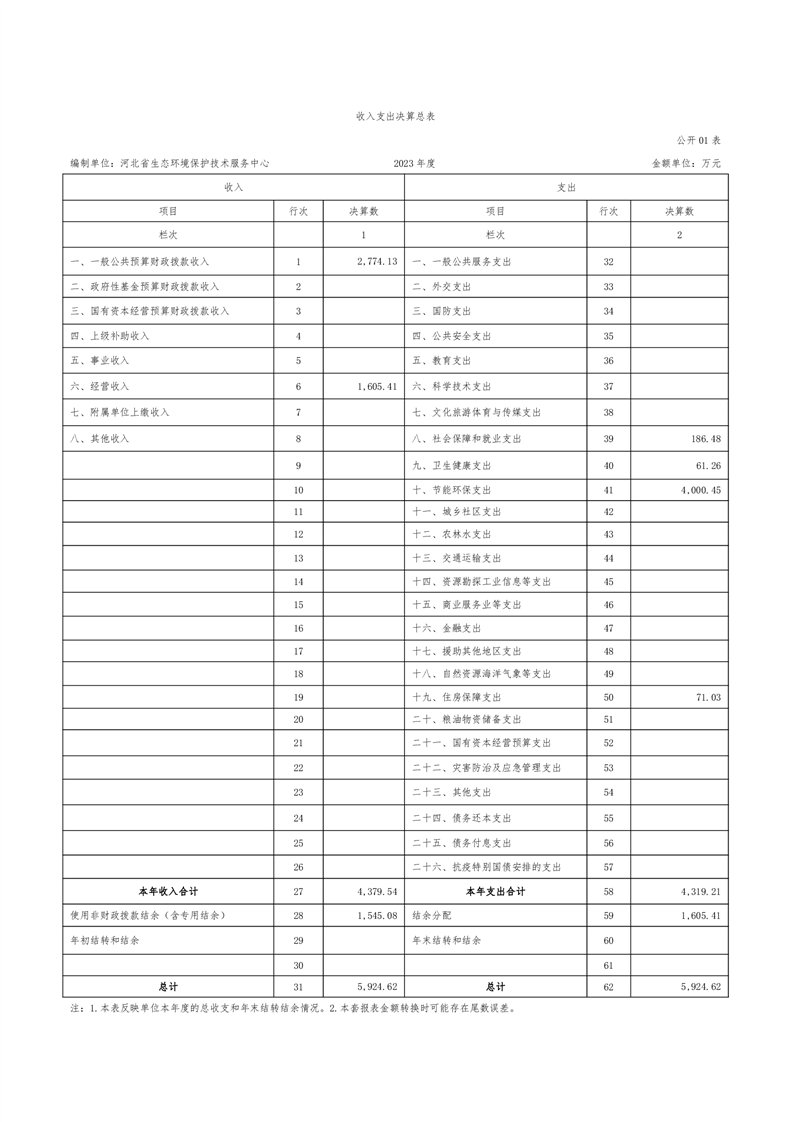 收入支出决算总表

公开 01 表

编制单位：河北省生态环境保护技术服务中心　　2023 年度　　金额单位：万元

| 收入 | | | 支出 | | |
|---|---|---|---|---|---|
| 项目 | 行次 | 决算数 | 项目 | 行次 | 决算数 |
| 栏次 | | 1 | 栏次 | | 2 |
| 一、一般公共预算财政拨款收入 | 1 | 2,774.13 | 一、一般公共服务支出 | 32 | |
| 二、政府性基金预算财政拨款收入 | 2 | | 二、外交支出 | 33 | |
| 三、国有资本经营预算财政拨款收入 | 3 | | 三、国防支出 | 34 | |
| 四、上级补助收入 | 4 | | 四、公共安全支出 | 35 | |
| 五、事业收入 | 5 | | 五、教育支出 | 36 | |
| 六、经营收入 | 6 | 1,605.41 | 六、科学技术支出 | 37 | |
| 七、附属单位上缴收入 | 7 | | 七、文化旅游体育与传媒支出 | 38 | |
| 八、其他收入 | 8 | | 八、社会保障和就业支出 | 39 | 186.48 |
| | 9 | | 九、卫生健康支出 | 40 | 61.26 |
| | 10 | | 十、节能环保支出 | 41 | 4,000.45 |
| | 11 | | 十一、城乡社区支出 | 42 | |
| | 12 | | 十二、农林水支出 | 43 | |
| | 13 | | 十三、交通运输支出 | 44 | |
| | 14 | | 十四、资源勘探工业信息等支出 | 45 | |
| | 15 | | 十五、商业服务业等支出 | 46 | |
| | 16 | | 十六、金融支出 | 47 | |
| | 17 | | 十七、援助其他地区支出 | 48 | |
| | 18 | | 十八、自然资源海洋气象等支出 | 49 | |
| | 19 | | 十九、住房保障支出 | 50 | 71.03 |
| | 20 | | 二十、粮油物资储备支出 | 51 | |
| | 21 | | 二十一、国有资本经营预算支出 | 52 | |
| | 22 | | 二十二、灾害防治及应急管理支出 | 53 | |
| | 23 | | 二十三、其他支出 | 54 | |
| | 24 | | 二十四、债务还本支出 | 55 | |
| | 25 | | 二十五、债务付息支出 | 56 | |
| | 26 | | 二十六、抗疫特别国债安排的支出 | 57 | |
| 本年收入合计 | 27 | 4,379.54 | 本年支出合计 | 58 | 4,319.21 |
| 使用非财政拨款结余（含专用结余） | 28 | 1,545.08 | 结余分配 | 59 | 1,605.41 |
| 年初结转和结余 | 29 | | 年末结转和结余 | 60 | |
| | 30 | | | 61 | |
| 总计 | 31 | 5,924.62 | 总计 | 62 | 5,924.62 |

注：1.本表反映单位本年度的总收支和年末结转结余情况。2.本套报表金额转换时可能存在尾数误差。